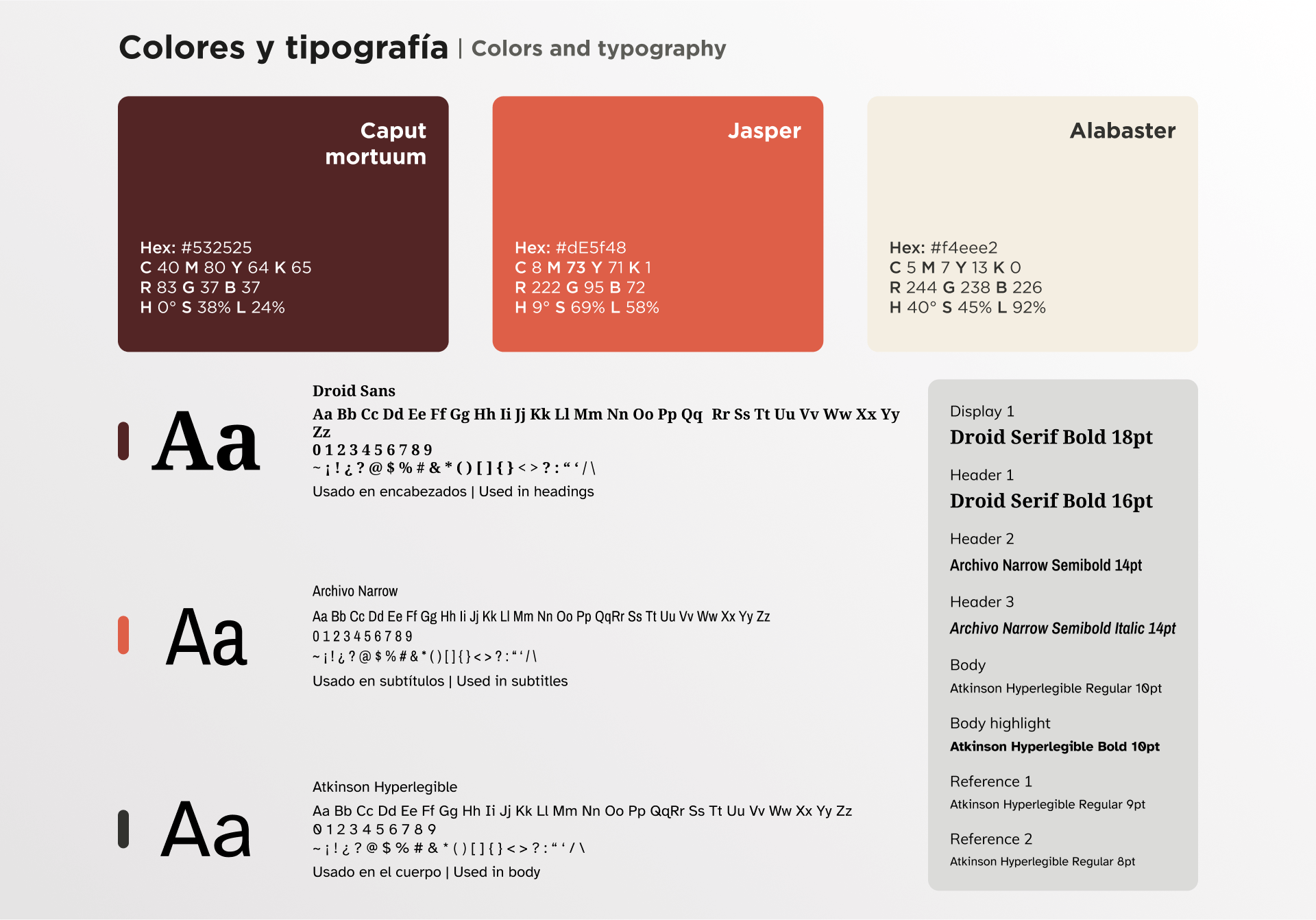 Colores y tipografía | Colors and typography

Caput mortuum

Hex: #532525
C 40 M 80 Y 64 K 65
R 83 G 37 B 37
H 0° S 38% L 24%

Jasper

Hex: #dE5f48
C 8 M 73 Y 71 K 1
R 222 G 95 B 72
H 9° S 69% L 58%

Alabaster

Hex: #f4eee2
C 5 M 7 Y 13 K 0
R 244 G 238 B 226
H 40° S 45% L 92%

Aa

Droid Sans
Aa Bb Cc Dd Ee Ff Gg Hh Ii Jj Kk Ll Mm Nn Oo Pp Qq Rr Ss Tt Uu Vv Ww Xx Yy Zz
0 1 2 3 4 5 6 7 8 9
~ ¡ ! ¿ ? @ $ % # & * ( ) [ ] { } < > ? : “ ‘ / \
Usado en encabezados | Used in headings

Aa

Archivo Narrow
Aa Bb Cc Dd Ee Ff Gg Hh Ii Jj Kk Ll Mm Nn Oo Pp QqRr Ss Tt Uu Vv Ww Xx Yy Zz
0 1 2 3 4 5 6 7 8 9
~ ¡ ! ¿ ? @ $ % # & * ( ) [ ] { } < > ? : “ ‘ / \
Usado en subtítulos | Used in subtitles

Aa

Atkinson Hyperlegible
Aa Bb Cc Dd Ee Ff Gg Hh Ii Jj Kk Ll Mm Nn Oo Pp QqRr Ss Tt Uu Vv Ww Xx Yy Zz
0 1 2 3 4 5 6 7 8 9
~ ¡ ! ¿ ? @ $ % # & * ( ) [ ] { } < > ? : “ ‘ / \
Usado en el cuerpo | Used in body

Display 1
Droid Serif Bold 18pt

Header 1
Droid Serif Bold 16pt

Header 2
Archivo Narrow Semibold 14pt

Header 3
Archivo Narrow Semibold Italic 14pt

Body
Atkinson Hyperlegible Regular 10pt

Body highlight
Atkinson Hyperlegible Bold 10pt

Reference 1
Atkinson Hyperlegible Regular 9pt

Reference 2
Atkinson Hyperlegible Regular 8pt